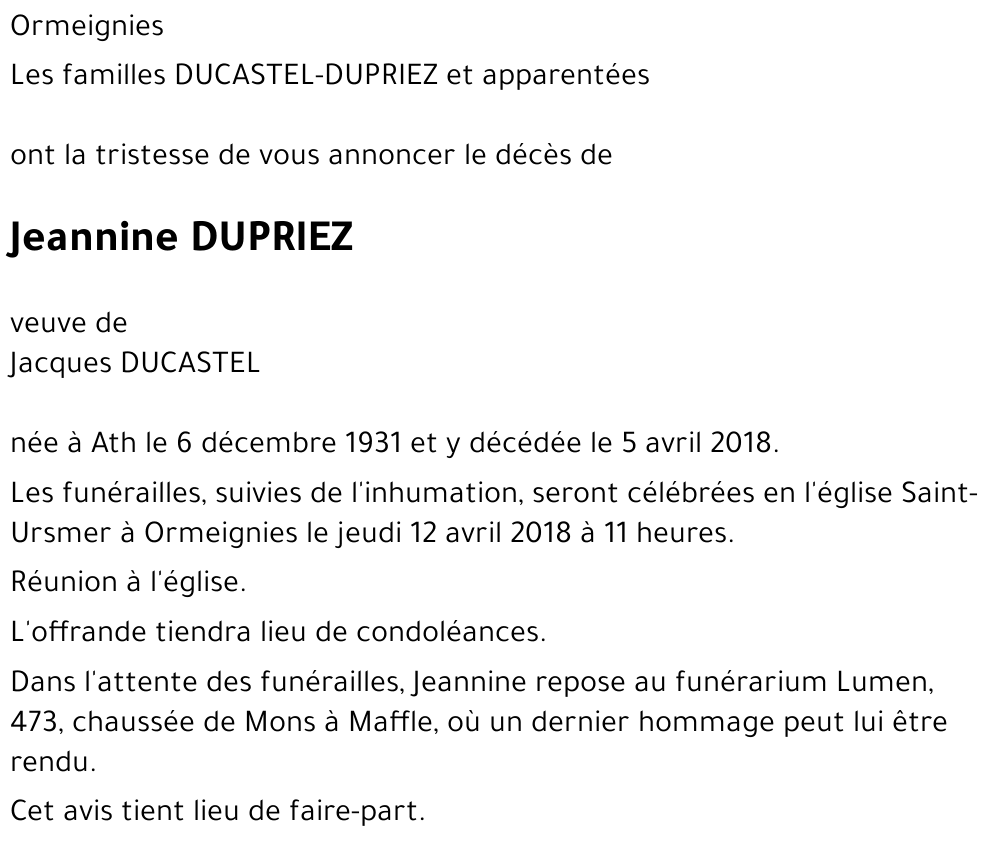 Ormeignies

Les familles DUCASTEL-DUPRIEZ et apparentées

ont la tristesse de vous annoncer le décès de

Jeannine DUPRIEZ

veuve de
Jacques DUCASTEL

née à Ath le 6 décembre 1931 et y décédée le 5 avril 2018.

Les funérailles, suivies de l'inhumation, seront célébrées en l'église Saint-Ursmer à Ormeignies le jeudi 12 avril 2018 à 11 heures.

Réunion à l'église.

L'offrande tiendra lieu de condoléances.

Dans l'attente des funérailles, Jeannine repose au funérarium Lumen, 473, chaussée de Mons à Maffle, où un dernier hommage peut lui être rendu.

Cet avis tient lieu de faire-part.